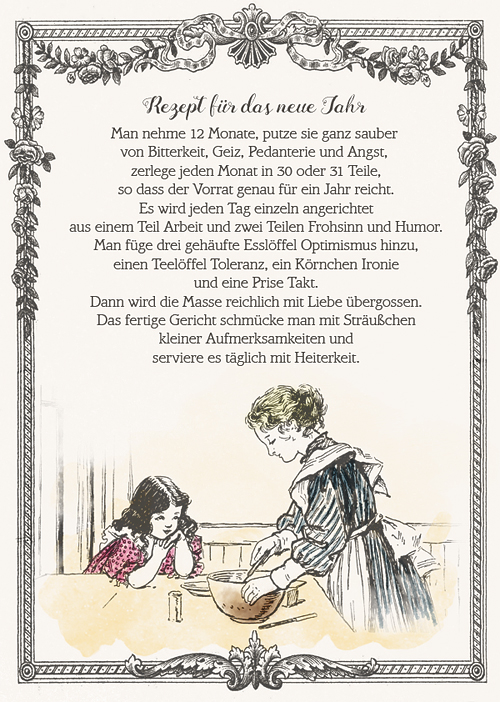 Rezept für das neue Jahr

Man nehme 12 Monate, putze sie ganz sauber von Bitterkeit, Geiz, Pedanterie und Angst, zerlege jeden Monat in 30 oder 31 Teile, so dass der Vorrat genau für ein Jahr reicht. Es wird jeden Tag einzeln angerichtet aus einem Teil Arbeit und zwei Teilen Frohsinn und Humor. Man füge drei gehäufte Esslöffel Optimismus hinzu, einen Teelöffel Toleranz, ein Körnchen Ironie und eine Prise Takt. Dann wird die Masse reichlich mit Liebe übergossen. Das fertige Gericht schmücke man mit Sträußchen kleiner Aufmerksamkeiten und serviere es täglich mit Heiterkeit.